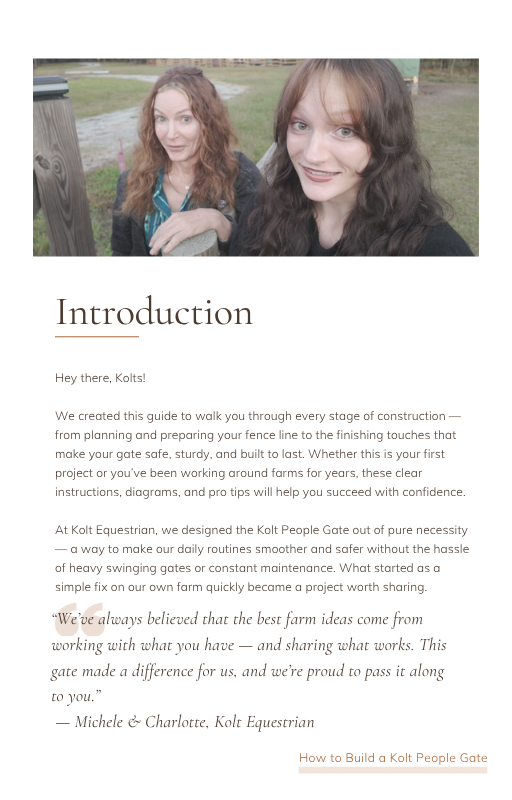 Introduction

Hey there, Kolts!

We created this guide to walk you through every stage of construction — from planning and preparing your fence line to the finishing touches that make your gate safe, sturdy, and built to last. Whether this is your first project or you've been working around farms for years, these clear instructions, diagrams, and pro tips will help you succeed with confidence.

At Kolt Equestrian, we designed the Kolt People Gate out of pure necessity — a way to make our daily routines smoother and safer without the hassle of heavy swinging gates or constant maintenance. What started as a simple fix on our own farm quickly became a project worth sharing.

"We've always believed that the best farm ideas come from working with what you have — and sharing what works. This gate made a difference for us, and we're proud to pass it along to you."
— Michele & Charlotte, Kolt Equestrian

How to Build a Kolt People Gate